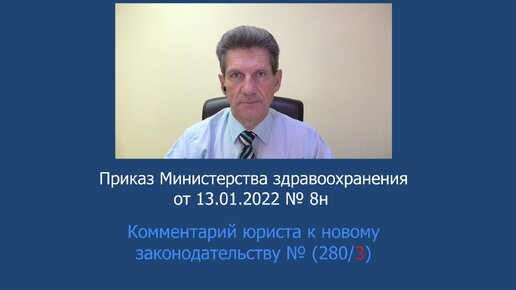 Приказ Министерства здравоохранения от 13.01.2022 № 8н

Комментарий юриста к новому законодательству № (280/3)